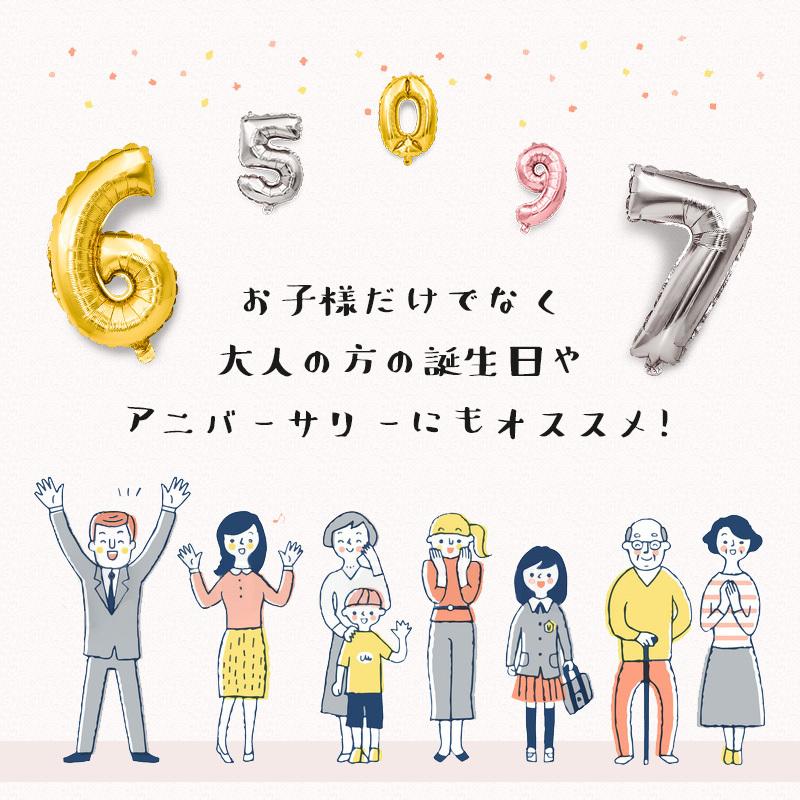 6 5 0 9 7

お子様だけでなく
大人の方の誕生日や
アニバーサリーにもオススメ!